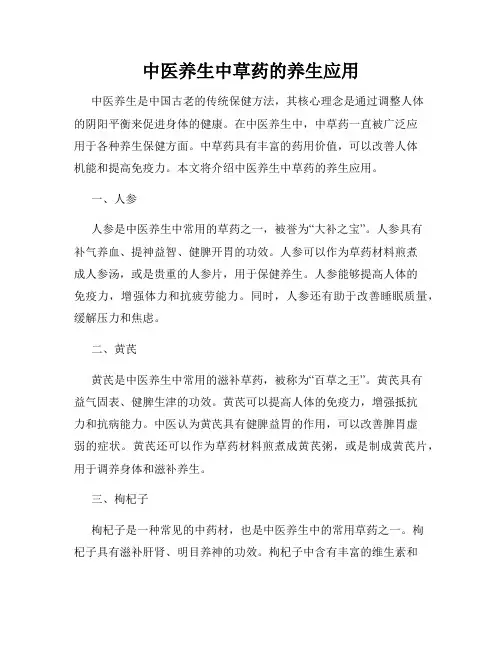 中医养生中草药的养生应用

中医养生是中国古老的传统保健方法，其核心理念是通过调整人体的阴阳平衡来促进身体的健康。在中医养生中，中草药一直被广泛应用于各种养生保健方面。中草药具有丰富的药用价值，可以改善人体机能和提高免疫力。本文将介绍中医养生中草药的养生应用。

一、人参

人参是中医养生中常用的草药之一，被誉为“大补之宝”。人参具有补气养血、提神益智、健脾开胃的功效。人参可以作为草药材料煎煮成人参汤，或是贵重的人参片，用于保健养生。人参能够提高人体的免疫力，增强体力和抗疲劳能力。同时，人参还有助于改善睡眠质量，缓解压力和焦虑。

二、黄芪

黄芪是中医养生中常用的滋补草药，被称为“百草之王”。黄芪具有益气固表、健脾生津的功效。黄芪可以提高人体的免疫力，增强抵抗力和抗病能力。中医认为黄芪具有健脾益胃的作用，可以改善脾胃虚弱的症状。黄芪还可以作为草药材料煎煮成黄芪粥，或是制成黄芪片，用于调养身体和滋补养生。

三、枸杞子

枸杞子是一种常见的中药材，也是中医养生中的常用草药之一。枸杞子具有滋补肝肾、明目养神的功效。枸杞子中含有丰富的维生素和